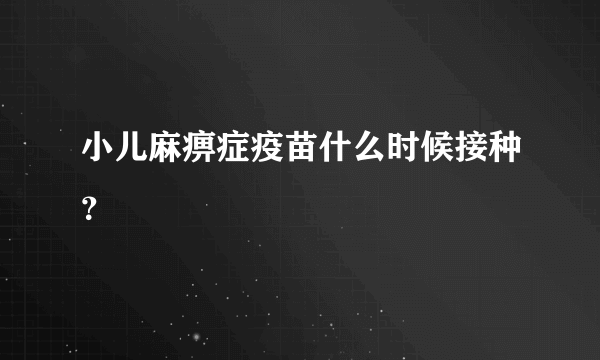 小儿麻痹症疫苗什么时候接种？